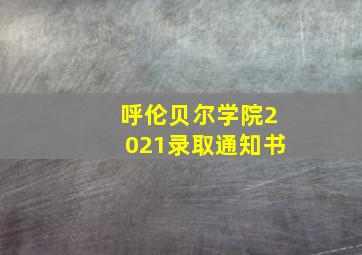 呼伦贝尔学院2021录取通知书